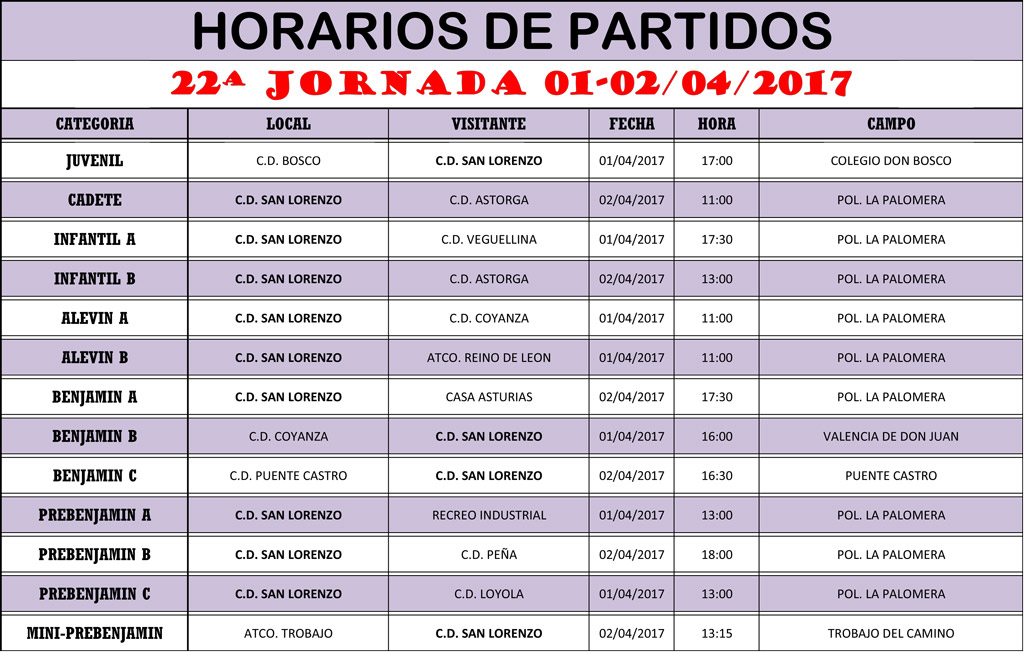 HORARIOS DE PARTIDOS

22ª JORNADA 01-02/04/2017

| CATEGORIA | LOCAL | VISITANTE | FECHA | HORA | CAMPO |
|---|---|---|---|---|---|
| JUVENIL | C.D. BOSCO | C.D. SAN LORENZO | 01/04/2017 | 17:00 | COLEGIO DON BOSCO |
| CADETE | C.D. SAN LORENZO | C.D. ASTORGA | 02/04/2017 | 11:00 | POL. LA PALOMERA |
| INFANTIL A | C.D. SAN LORENZO | C.D. VEGUELLINA | 01/04/2017 | 17:30 | POL. LA PALOMERA |
| INFANTIL B | C.D. SAN LORENZO | C.D. ASTORGA | 02/04/2017 | 13:00 | POL. LA PALOMERA |
| ALEVIN A | C.D. SAN LORENZO | C.D. COYANZA | 01/04/2017 | 11:00 | POL. LA PALOMERA |
| ALEVIN B | C.D. SAN LORENZO | ATCO. REINO DE LEON | 01/04/2017 | 11:00 | POL. LA PALOMERA |
| BENJAMIN A | C.D. SAN LORENZO | CASA ASTURIAS | 02/04/2017 | 17:30 | POL. LA PALOMERA |
| BENJAMIN B | C.D. COYANZA | C.D. SAN LORENZO | 01/04/2017 | 16:00 | VALENCIA DE DON JUAN |
| BENJAMIN C | C.D. PUENTE CASTRO | C.D. SAN LORENZO | 02/04/2017 | 16:30 | PUENTE CASTRO |
| PREBENJAMIN A | C.D. SAN LORENZO | RECREO INDUSTRIAL | 01/04/2017 | 13:00 | POL. LA PALOMERA |
| PREBENJAMIN B | C.D. SAN LORENZO | C.D. PEÑA | 02/04/2017 | 18:00 | POL. LA PALOMERA |
| PREBENJAMIN C | C.D. SAN LORENZO | C.D. LOYOLA | 01/04/2017 | 13:00 | POL. LA PALOMERA |
| MINI-PREBENJAMIN | ATCO. TROBAJO | C.D. SAN LORENZO | 02/04/2017 | 13:15 | TROBAJO DEL CAMINO |